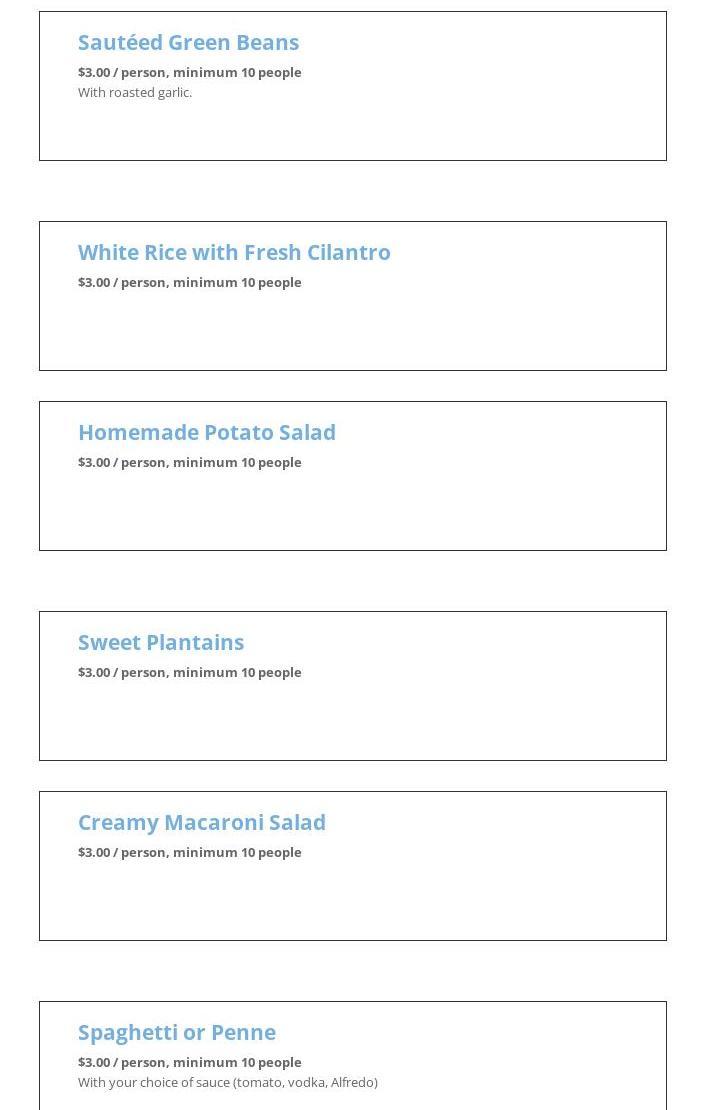 Sautéed Green Beans
$3.00 / person, minimum 10 people
With roasted garlic.

White Rice with Fresh Cilantro
$3.00 / person, minimum 10 people

Homemade Potato Salad
$3.00 / person, minimum 10 people

Sweet Plantains
$3.00 / person, minimum 10 people

Creamy Macaroni Salad
$3.00 / person, minimum 10 people

Spaghetti or Penne
$3.00 / person, minimum 10 people
With your choice of sauce (tomato, vodka, Alfredo)